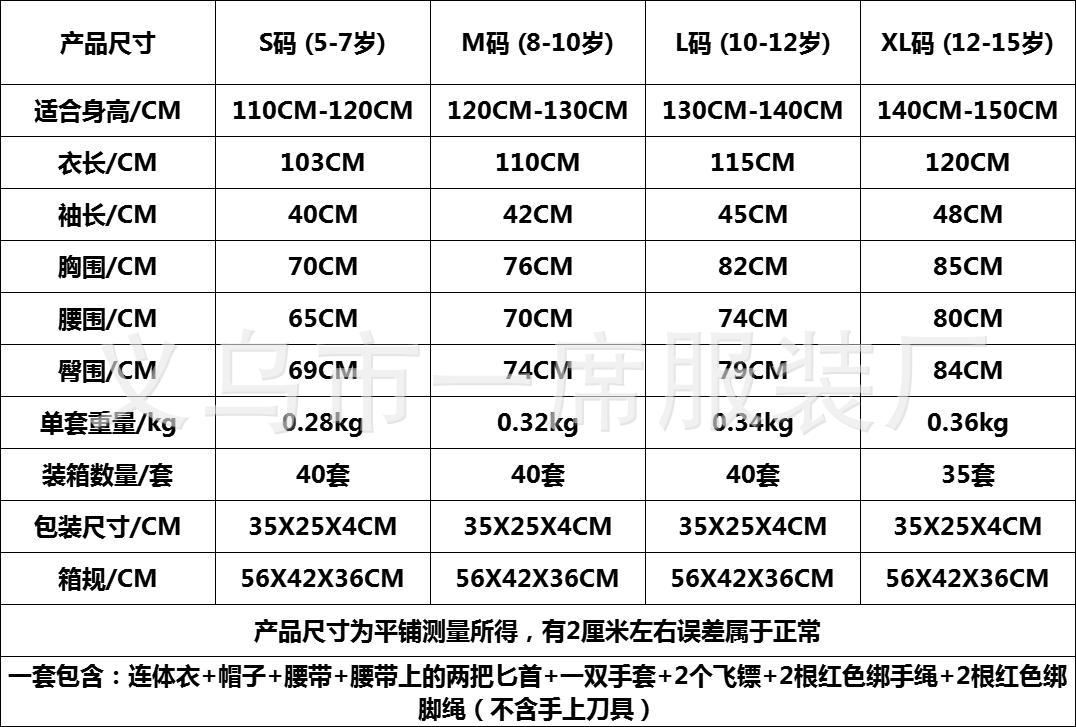 | 产品尺寸 | S码 (5-7岁) | M码 (8-10岁) | L码 (10-12岁) | XL码 (12-15岁) |
|---|---|---|---|---|
| 适合身高/CM | 110CM-120CM | 120CM-130CM | 130CM-140CM | 140CM-150CM |
| 衣长/CM | 103CM | 110CM | 115CM | 120CM |
| 袖长/CM | 40CM | 42CM | 45CM | 48CM |
| 胸围/CM | 70CM | 76CM | 82CM | 85CM |
| 腰围/CM | 65CM | 70CM | 74CM | 80CM |
| 臀围/CM | 69CM | 74CM | 79CM | 84CM |
| 单套重量/kg | 0.28kg | 0.32kg | 0.34kg | 0.36kg |
| 装箱数量/套 | 40套 | 40套 | 40套 | 35套 |
| 包装尺寸/CM | 35X25X4CM | 35X25X4CM | 35X25X4CM | 35X25X4CM |
| 箱规/CM | 56X42X36CM | 56X42X36CM | 56X42X36CM | 56X42X36CM |
| 产品尺寸为平铺测量所得，有2厘米左右误差属于正常 | | | | |
| 一套包含：连体衣+帽子+腰带+腰带上的两把匕首+一双手套+2个飞镖+2根红色绑手绳+2根红色绑脚绳（不含手上刀具） | | | | |

义乌市一席服装厂